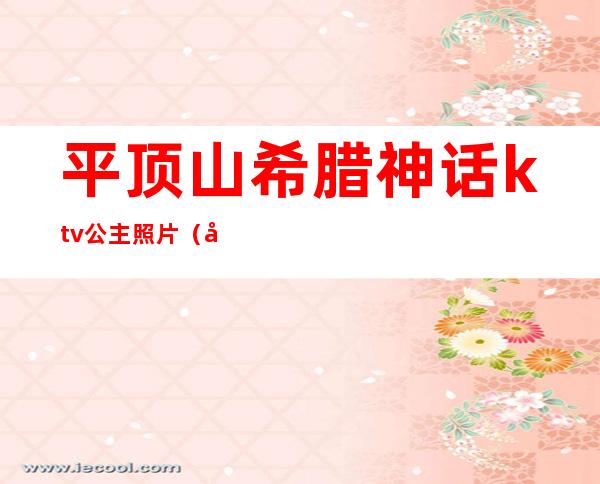 平顶山希腊神话ktv公主照片（å

www.iecool.com